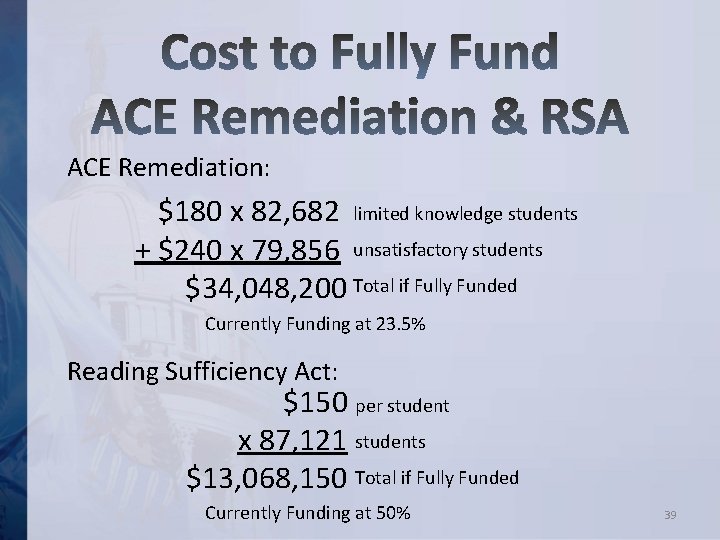 Cost to Fully Fund
ACE Remediation & RSA

ACE Remediation:

$180 x 82,682 limited knowledge students
+ $240 x 79,856 unsatisfactory students
$34,048,200 Total if Fully Funded
Currently Funding at 23.5%

Reading Sufficiency Act:

$150 per student
x 87,121 students
$13,068,150 Total if Fully Funded
Currently Funding at 50%

39